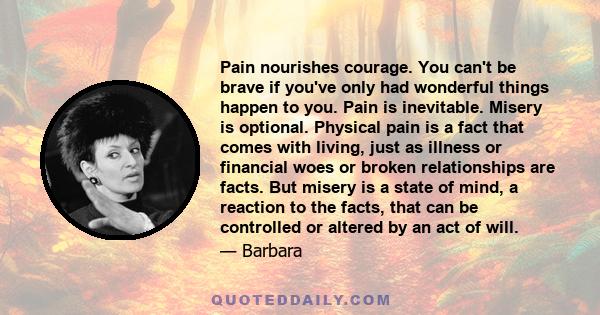 Pain nourishes courage. You can't be brave if you've only had wonderful things happen to you. Pain is inevitable. Misery is optional. Physical pain is a fact that comes with living, just as illness or financial woes or broken relationships are facts. But misery is a state of mind, a reaction to the facts, that can be controlled or altered by an act of will.
— Barbara

QUOTEDDAILY.COM